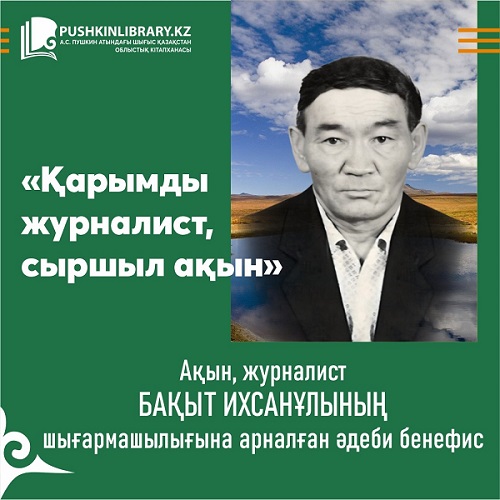 PUSHKINLIBRARY.KZ
А.С. ПУШКИН АТЫНДАҒЫ ШЫҒЫС ҚАЗАҚСТАН ОБЛЫСТЫҚ КІТАПХАНАСЫ

«Қарымды журналист, сыршыл ақын»

Ақын, журналист
БАҚЫТ ИХСАНҰЛЫНЫҢ
шығармашылығына арналған әдеби бенефис